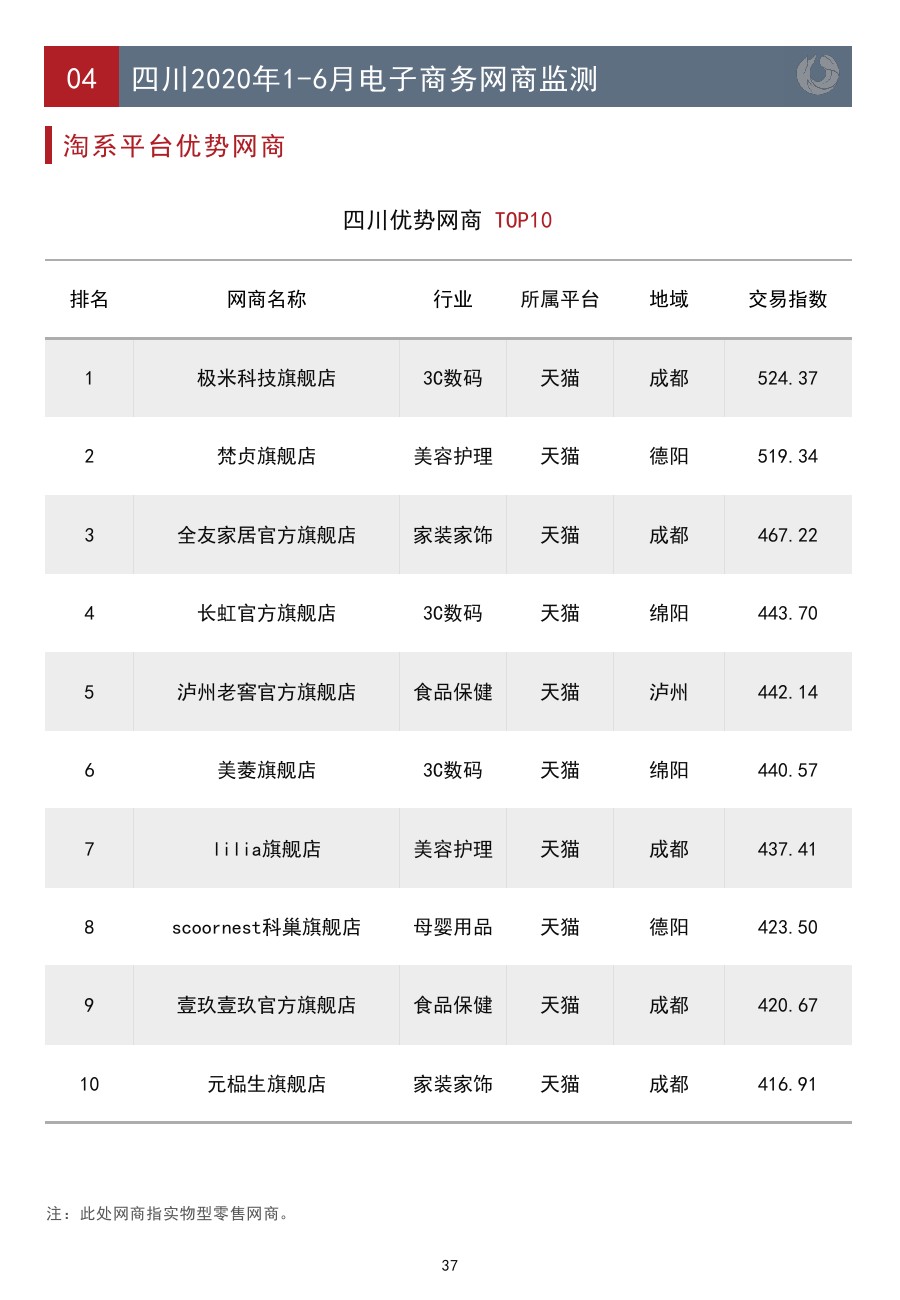 04 四川2020年1-6月电子商务网商监测

淘系平台优势网商

四川优势网商 TOP10

| 排名 | 网商名称 | 行业 | 所属平台 | 地域 | 交易指数 |
|---|---|---|---|---|---|
| 1 | 极米科技旗舰店 | 3C数码 | 天猫 | 成都 | 524.37 |
| 2 | 梵贞旗舰店 | 美容护理 | 天猫 | 德阳 | 519.34 |
| 3 | 全友家居官方旗舰店 | 家装家饰 | 天猫 | 成都 | 467.22 |
| 4 | 长虹官方旗舰店 | 3C数码 | 天猫 | 绵阳 | 443.70 |
| 5 | 泸州老窖官方旗舰店 | 食品保健 | 天猫 | 泸州 | 442.14 |
| 6 | 美菱旗舰店 | 3C数码 | 天猫 | 绵阳 | 440.57 |
| 7 | lilia旗舰店 | 美容护理 | 天猫 | 成都 | 437.41 |
| 8 | scoornest科巢旗舰店 | 母婴用品 | 天猫 | 德阳 | 423.50 |
| 9 | 壹玖壹玖官方旗舰店 | 食品保健 | 天猫 | 成都 | 420.67 |
| 10 | 元榀生旗舰店 | 家装家饰 | 天猫 | 成都 | 416.91 |

注：此处网商指实物型零售网商。

37